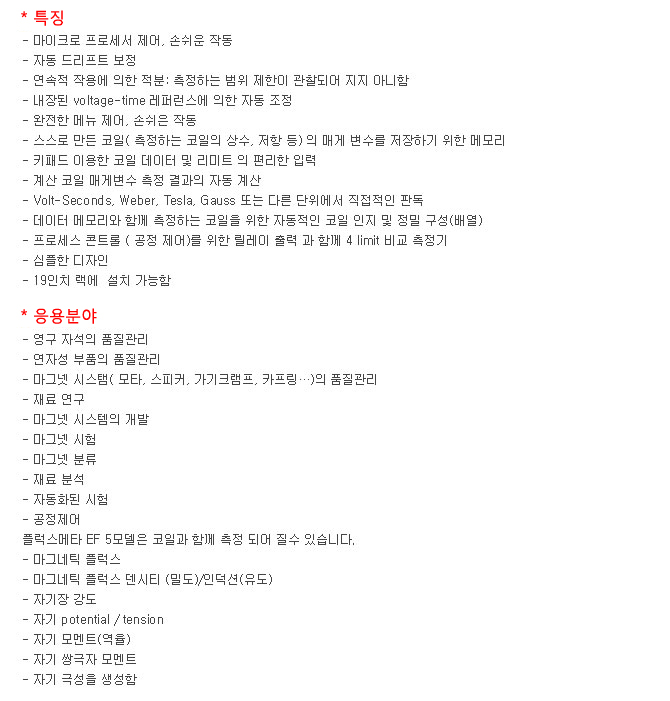 * 특징

- 마이크로 프로세서 제어, 손쉬운 작동
- 자동 드리프트 보정
- 연속적 작용에 의한 적분: 측정하는 범위 제한이 관찰되어 지지 아니함
- 내장된 voltage-time 레퍼런스에 의한 자동 조정
- 완전한 메뉴 제어, 손쉬은 작동
- 스스로 만든 코일( 측정하는 코일의 상수, 저항 등) 의 매게 변수를 저장하기 위한 메모리
- 키패드 이용한 코일 데이터 및 리미트 의 편리한 입력
- 계산 코일 매게변수 측정 결과의 자동 계산
- Volt-Seconds, Weber, Tesla, Gauss 또는 다른 단위에서 직접적인 판독
- 데이터 메모리와 함께 측정하는 코일을 위한 자동적인 코일 인지 및 정밀 구성(배열)
- 프로세스 콘트롤 ( 공정 제어)를 위한 릴레이 출력 과 함께 4 limit 비교 측정기
- 심플한 디자인
- 19인치 랙에 설치 가능함

* 응용분야

- 영구 자석의 품질관리
- 연자성 부품의 품질관리
- 마그넷 시스탬( 모타, 스피커, 가기크램프, 카프링…)의 품질관리
- 재료 연구
- 마그넷 시스템의 개발
- 마그넷 시험
- 마그넷 분류
- 재료 분석
- 자동화된 시험
- 공정제어
플럭스메타 EF 5모델은 코일과 함께 측정 되어 질수 있습니다.
- 마그네틱 플럭스
- 마그네틱 플럭스 덴시티 (밀도)/인덕션(유도)
- 자기장 강도
- 자기 potential / tension
- 자기 모멘트(역율)
- 자기 쌍극자 모멘트
- 자기 극성을 생성함